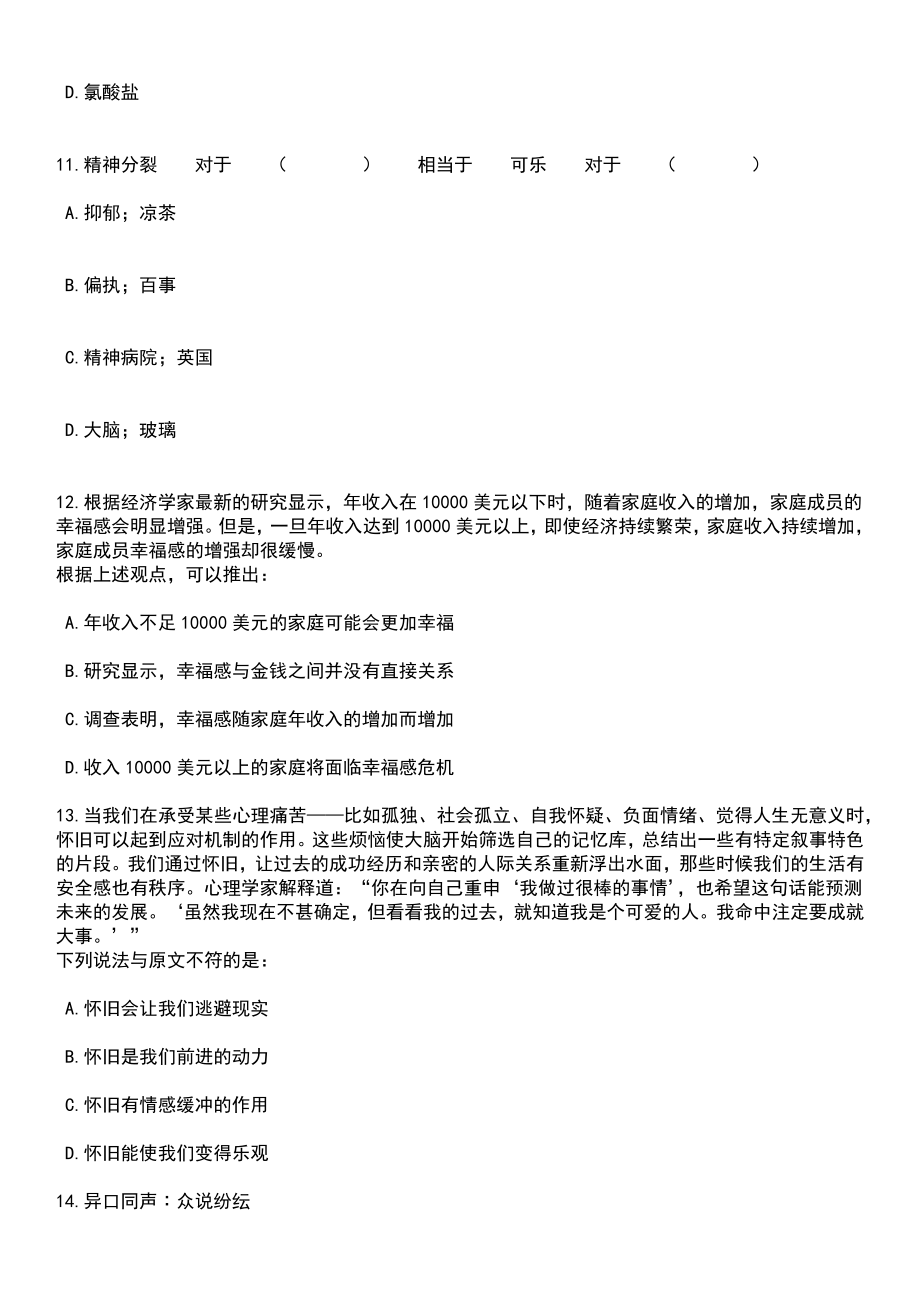 D. 氯酸盐

11. 精神分裂　　对于　　（　　　　）　　相当于　　可乐　　对于　　（　　　　）

A. 抑郁；凉茶

B. 偏执；百事

C. 精神病院；英国

D. 大脑；玻璃

12. 根据经济学家最新的研究显示，年收入在 10000 美元以下时，随着家庭收入的增加，家庭成员的幸福感会明显增强。但是，一旦年收入达到 10000 美元以上，即使经济持续繁荣，家庭收入持续增加，家庭成员幸福感的增强却很缓慢。
根据上述观点，可以推出：

A. 年收入不足 10000 美元的家庭可能会更加幸福

B. 研究显示，幸福感与金钱之间并没有直接关系

C. 调查表明，幸福感随家庭年收入的增加而增加

D. 收入 10000 美元以上的家庭将面临幸福感危机

13. 当我们在承受某些心理痛苦——比如孤独、社会孤立、自我怀疑、负面情绪、觉得人生无意义时，怀旧可以起到应对机制的作用。这些烦恼使大脑开始筛选自己的记忆库，总结出一些有特定叙事特色的片段。我们通过怀旧，让过去的成功经历和亲密的人际关系重新浮出水面，那些时候我们的生活有安全感也有秩序。心理学家解释道：“你在向自己重申‘我做过很棒的事情’，也希望这句话能预测未来的发展。‘虽然我现在不甚确定，但看看我的过去，就知道我是个可爱的人。我命中注定要成就大事。’”
下列说法与原文不符的是：

A. 怀旧会让我们逃避现实

B. 怀旧是我们前进的动力

C. 怀旧有情感缓冲的作用

D. 怀旧能使我们变得乐观

14. 异口同声：众说纷纭